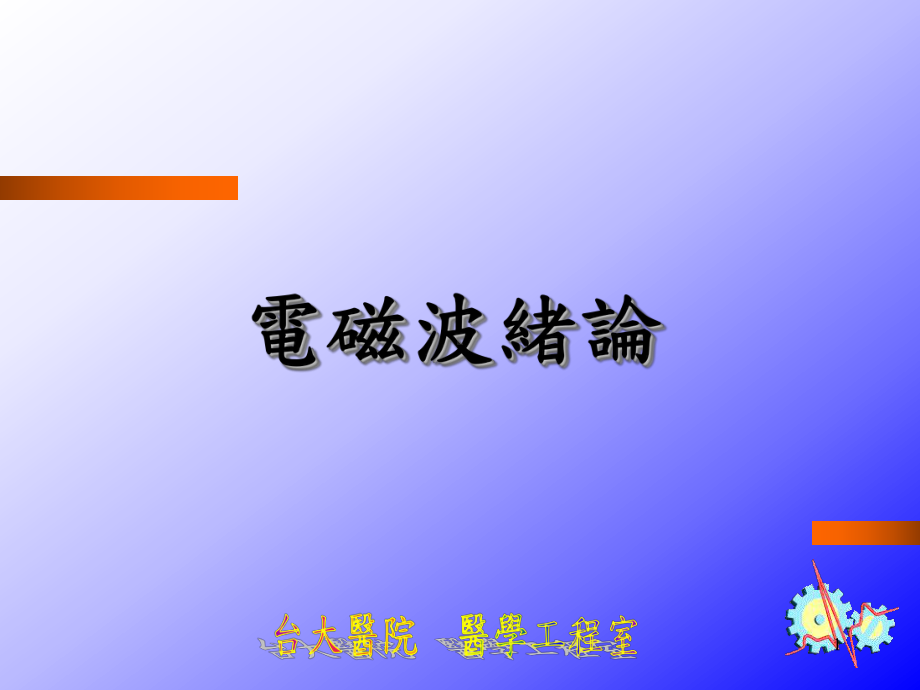 電磁波緒論

台大醫院　醫學工程室